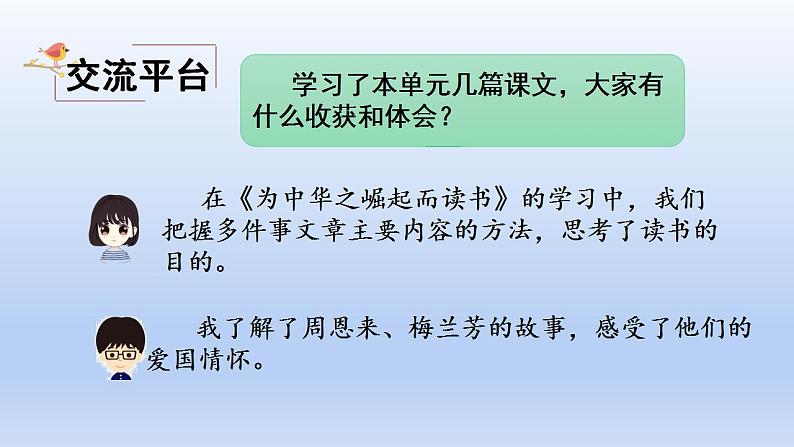 交流平台

学习了本单元几篇课文，大家有什么收获和体会？

在《为中华之崛起而读书》的学习中，我们把握多件事文章主要内容的方法，思考了读书的目的。

我了解了周恩来、梅兰芳的故事，感受了他们的爱国情怀。